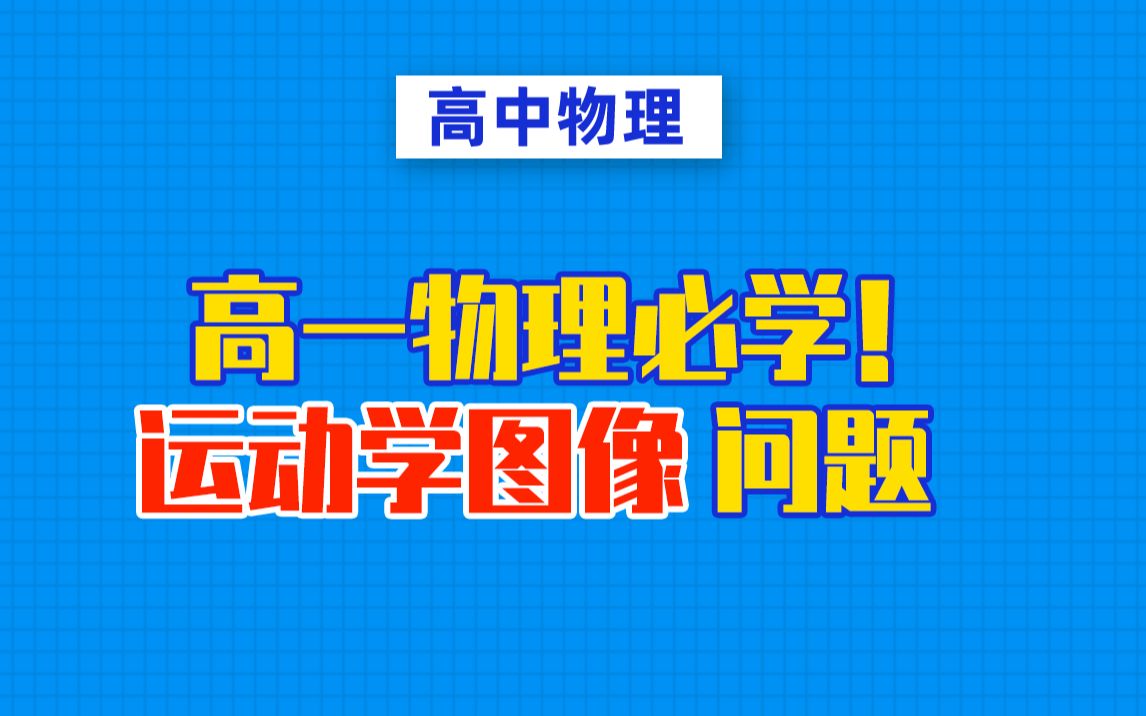 高中物理

高一物理必学！
运动学图像 问题